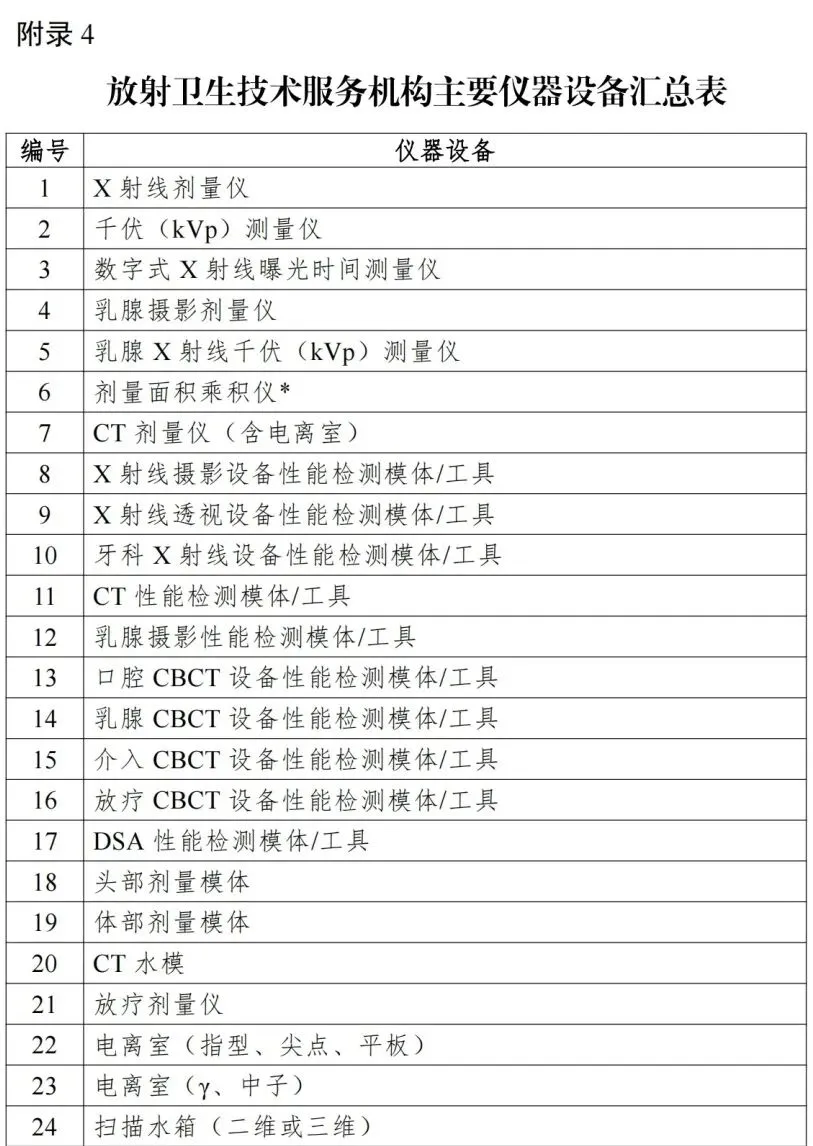 附录 4

放射卫生技术服务机构主要仪器设备汇总表

| 编号 | 仪器设备 |
|---|---|
| 1 | X 射线剂量仪 |
| 2 | 千伏（kVp）测量仪 |
| 3 | 数字式 X 射线曝光时间测量仪 |
| 4 | 乳腺摄影剂量仪 |
| 5 | 乳腺 X 射线千伏（kVp）测量仪 |
| 6 | 剂量面积乘积仪* |
| 7 | CT 剂量仪（含电离室） |
| 8 | X 射线摄影设备性能检测模体/工具 |
| 9 | X 射线透视设备性能检测模体/工具 |
| 10 | 牙科 X 射线设备性能检测模体/工具 |
| 11 | CT 性能检测模体/工具 |
| 12 | 乳腺摄影性能检测模体/工具 |
| 13 | 口腔 CBCT 设备性能检测模体/工具 |
| 14 | 乳腺 CBCT 设备性能检测模体/工具 |
| 15 | 介入 CBCT 设备性能检测模体/工具 |
| 16 | 放疗 CBCT 设备性能检测模体/工具 |
| 17 | DSA 性能检测模体/工具 |
| 18 | 头部剂量模体 |
| 19 | 体部剂量模体 |
| 20 | CT 水模 |
| 21 | 放疗剂量仪 |
| 22 | 电离室（指型、尖点、平板） |
| 23 | 电离室（γ、中子） |
| 24 | 扫描水箱（二维或三维） |